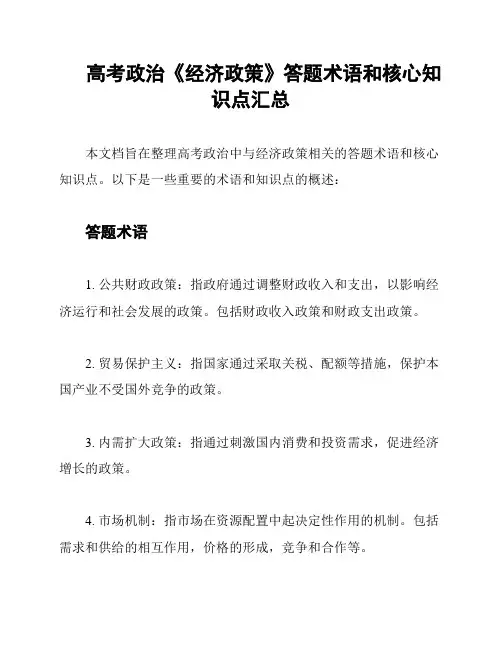 高考政治《经济政策》答题术语和核心知识点汇总

本文档旨在整理高考政治中与经济政策相关的答题术语和核心知识点。以下是一些重要的术语和知识点的概述：

答题术语

1. 公共财政政策：指政府通过调整财政收入和支出，以影响经济运行和社会发展的政策。包括财政收入政策和财政支出政策。

2. 贸易保护主义：指国家通过采取关税、配额等措施，保护本国产业不受国外竞争的政策。

3. 内需扩大政策：指通过刺激国内消费和投资需求，促进经济增长的政策。

4. 市场机制：指市场在资源配置中起决定性作用的机制。包括需求和供给的相互作用，价格的形成，竞争和合作等。